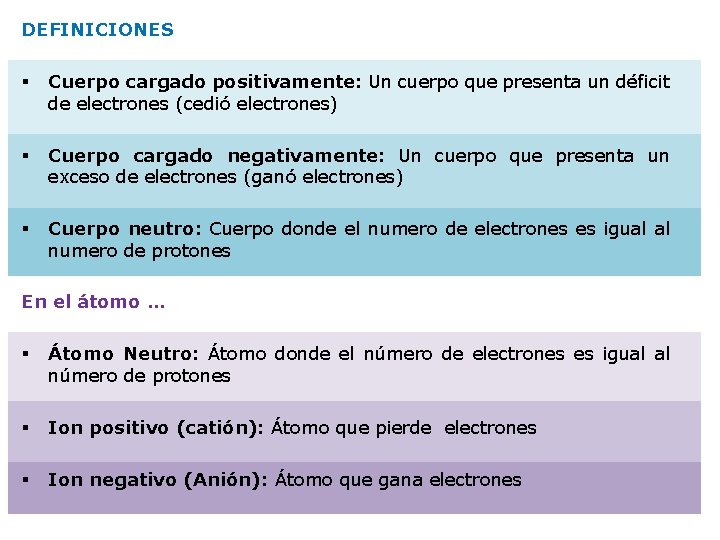 DEFINICIONES

▪ Cuerpo cargado positivamente: Un cuerpo que presenta un déficit de electrones (cedió electrones)

▪ Cuerpo cargado negativamente: Un cuerpo que presenta un exceso de electrones (ganó electrones)

▪ Cuerpo neutro: Cuerpo donde el numero de electrones es igual al numero de protones

En el átomo …

▪ Átomo Neutro: Átomo donde el número de electrones es igual al número de protones

▪ Ion positivo (catión): Átomo que pierde electrones

▪ Ion negativo (Anión): Átomo que gana electrones